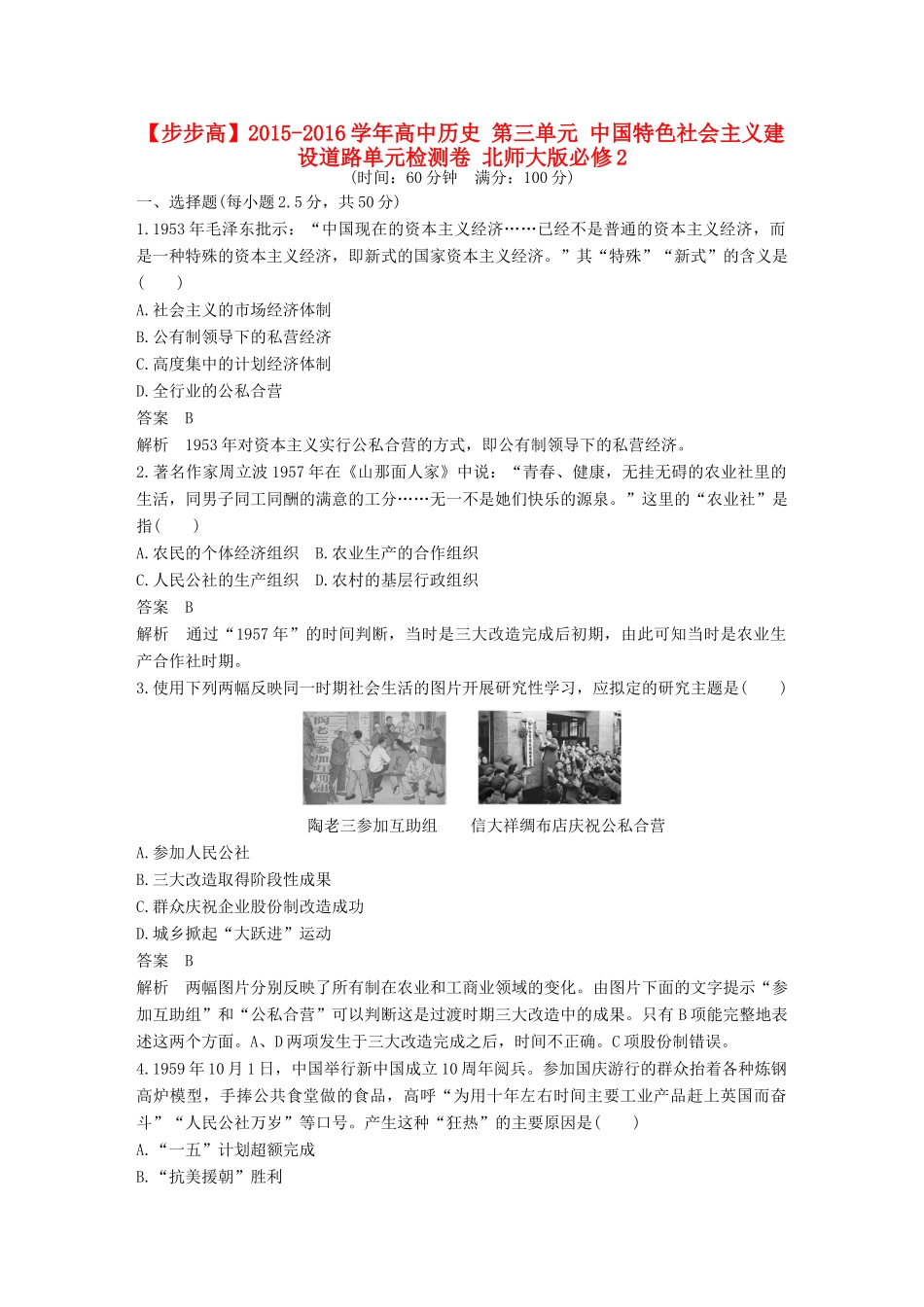 【步步高】2015-2016学年高中历史 第三单元 中国特色社会主义建设道路单元检测卷 北师大版必修2

(时间：60分钟　满分：100分)

一、选择题(每小题2.5分，共50分)

1.1953年毛泽东批示：“中国现在的资本主义经济……已经不是普通的资本主义经济，而是一种特殊的资本主义经济，即新式的国家资本主义经济。”其“特殊”“新式”的含义是(　　)

A.社会主义的市场经济体制

B.公有制领导下的私营经济

C.高度集中的计划经济体制

D.全行业的公私合营

答案　B

解析　1953年对资本主义实行公私合营的方式，即公有制领导下的私营经济。

2.著名作家周立波1957年在《山那面人家》中说：“青春、健康，无挂无碍的农业社里的生活，同男子同工同酬的满意的工分……无一不是她们快乐的源泉。”这里的“农业社”是指(　　)

A.农民的个体经济组织　B.农业生产的合作组织

C.人民公社的生产组织　D.农村的基层行政组织

答案　B

解析　通过“1957年”的时间判断，当时是三大改造完成后初期，由此可知当时是农业生产合作社时期。

3.使用下列两幅反映同一时期社会生活的图片开展研究性学习，应拟定的研究主题是(　　)

陶老三参加互助组　　信大祥绸布店庆祝公私合营

A.参加人民公社

B.三大改造取得阶段性成果

C.群众庆祝企业股份制改造成功

D.城乡掀起“大跃进”运动

答案　B

解析　两幅图片分别反映了所有制在农业和工商业领域的变化。由图片下面的文字提示“参加互助组”和“公私合营”可以判断这是过渡时期三大改造中的成果。只有B项能完整地表述这两个方面。A、D两项发生于三大改造完成之后，时间不正确。C项股份制错误。

4.1959年10月1日，中国举行新中国成立10周年阅兵。参加国庆游行的群众抬着各种炼钢高炉模型，手捧公共食堂做的食品，高呼“为用十年左右时间主要工业产品赶上英国而奋斗”“人民公社万岁”等口号。产生这种“狂热”的主要原因是(　　)

A.“一五”计划超额完成

B.“抗美援朝”胜利